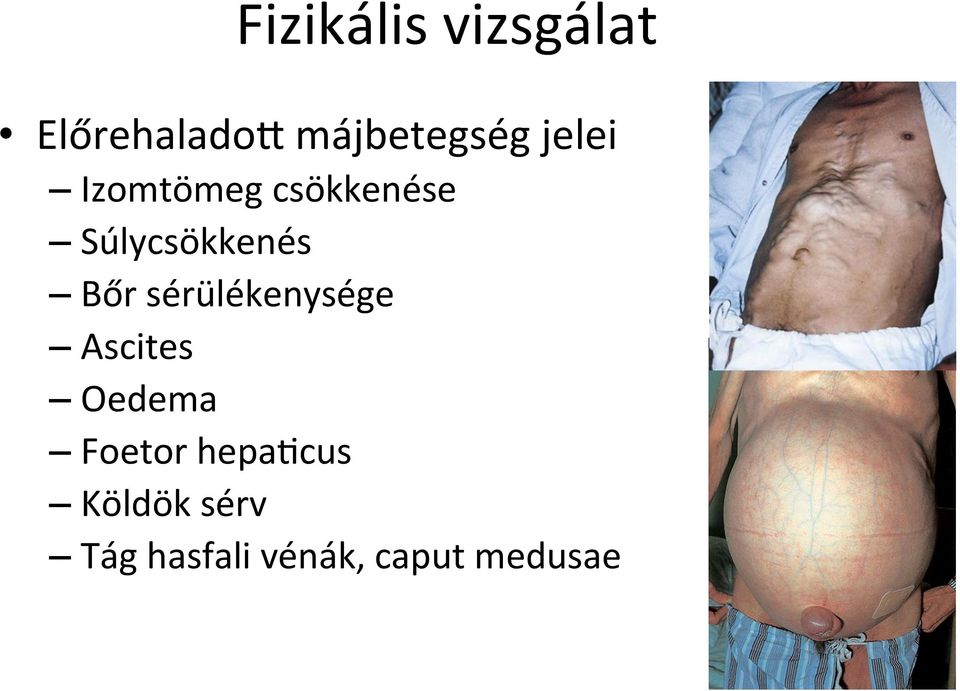 Fizikális vizsgálat

• Előrehaladott májbetegség jelei
– Izomtömeg csökkenése
– Súlycsökkenés
– Bőr sérülékenysége
– Ascites
– Oedema
– Foetor hepaticus
– Köldök sérv
– Tág hasfali vénák, caput medusae